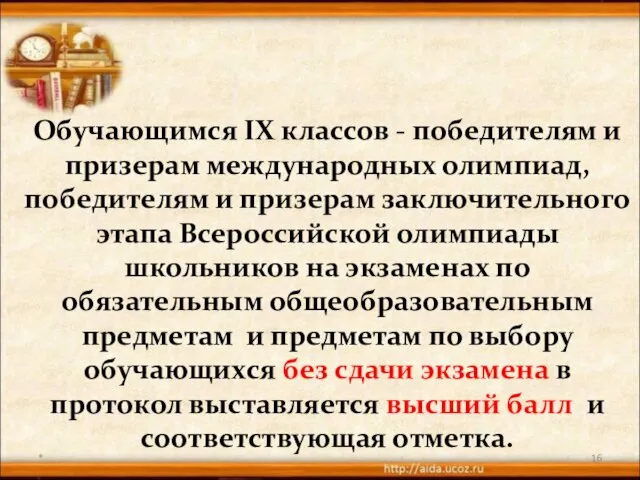 Обучающимся IX классов - победителям и призерам международных олимпиад, победителям и призерам заключительного этапа Всероссийской олимпиады школьников на экзаменах по обязательным общеобразовательным предметам и предметам по выбору обучающихся без сдачи экзамена в протокол выставляется высший балл и соответствующая отметка.

*

16

http://aida.ucoz.ru